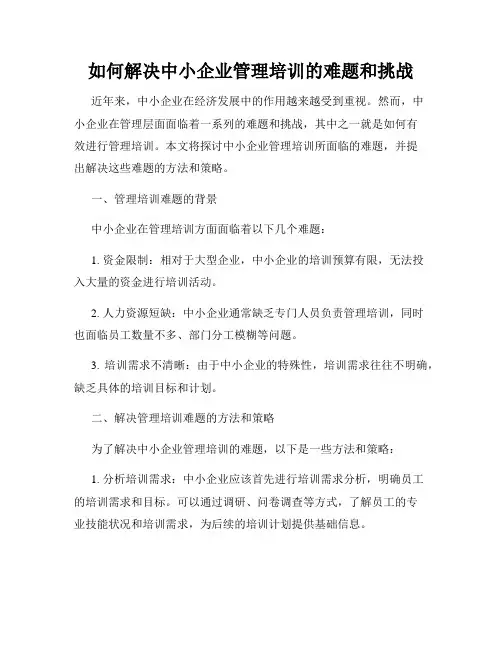 如何解决中小企业管理培训的难题和挑战

近年来，中小企业在经济发展中的作用越来越受到重视。然而，中小企业在管理层面面临着一系列的难题和挑战，其中之一就是如何有效进行管理培训。本文将探讨中小企业管理培训所面临的难题，并提出解决这些难题的方法和策略。

一、管理培训难题的背景

中小企业在管理培训方面面临着以下几个难题：

1. 资金限制：相对于大型企业，中小企业的培训预算有限，无法投入大量的资金进行培训活动。

2. 人力资源短缺：中小企业通常缺乏专门人员负责管理培训，同时也面临员工数量不多、部门分工模糊等问题。

3. 培训需求不清晰：由于中小企业的特殊性，培训需求往往不明确，缺乏具体的培训目标和计划。

二、解决管理培训难题的方法和策略

为了解决中小企业管理培训的难题，以下是一些方法和策略：

1. 分析培训需求：中小企业应该首先进行培训需求分析，明确员工的培训需求和目标。可以通过调研、问卷调查等方式，了解员工的专业技能状况和培训需求，为后续的培训计划提供基础信息。